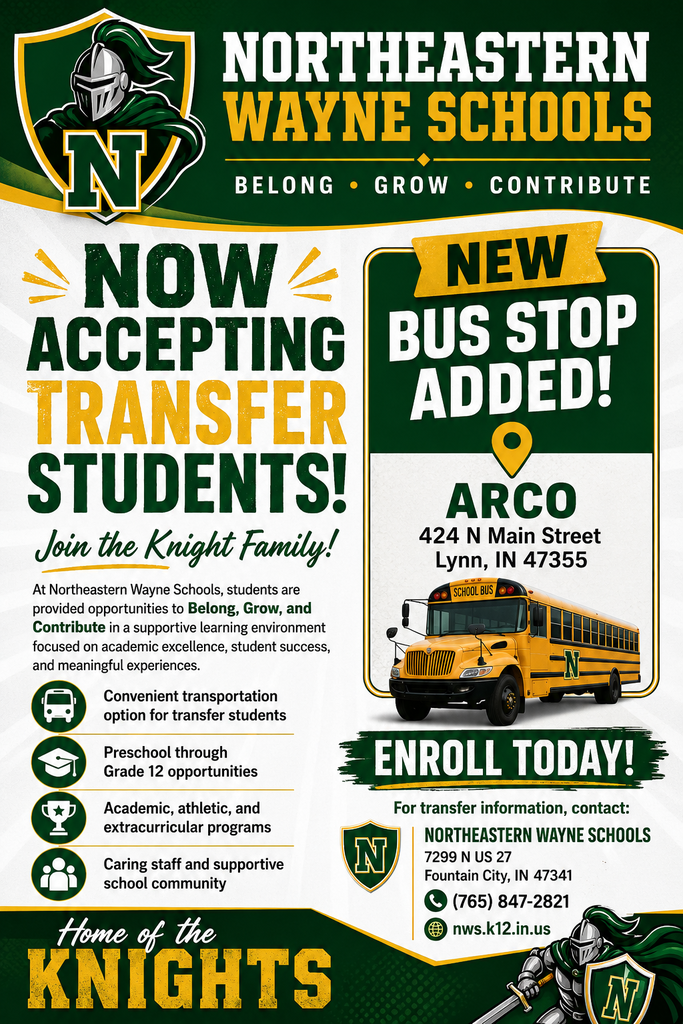 N

NORTHEASTERN
WAYNE SCHOOLS

BELONG • GROW • CONTRIBUTE

NOW ACCEPTING TRANSFER STUDENTS!

Join the Knight Family!

At Northeastern Wayne Schools, students are provided opportunities to Belong, Grow, and Contribute in a supportive learning environment focused on academic excellence, student success, and meaningful experiences.

Convenient transportation option for transfer students

Preschool through Grade 12 opportunities

Academic, athletic, and extracurricular programs

Caring staff and supportive school community

NEW
BUS STOP ADDED!

ARCO
424 N Main Street
Lynn, IN 47355

SCHOOL BUS

N

ENROLL TODAY!

For transfer information, contact:

N

NORTHEASTERN WAYNE SCHOOLS
7299 N US 27
Fountain City, IN 47341
(765) 847-2821
nws.k12.in.us

Home of the
KNIGHTS

N